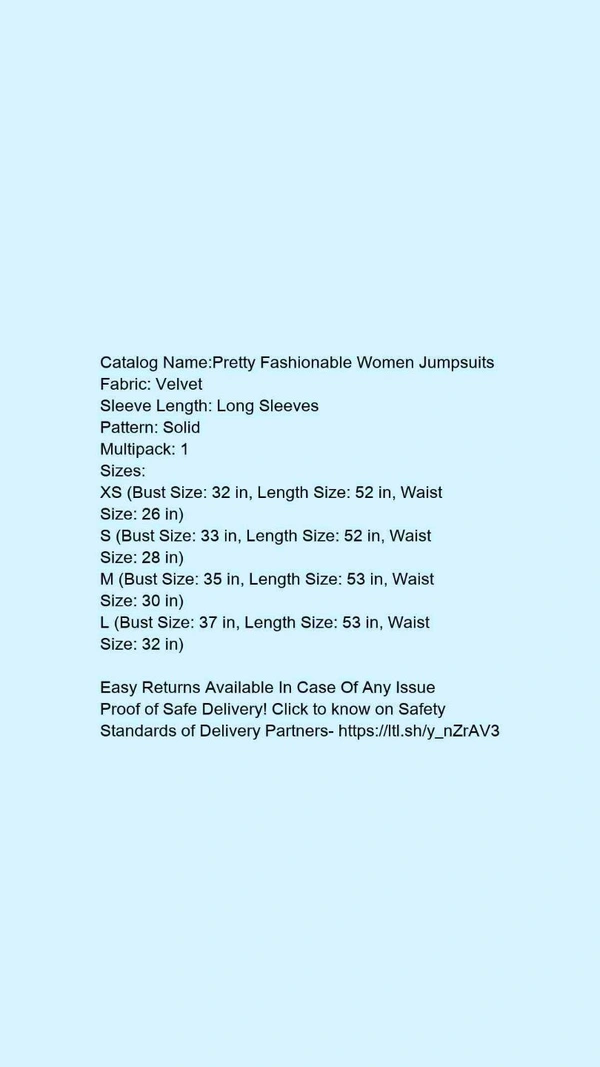 Catalog Name:Pretty Fashionable Women Jumpsuits
Fabric: Velvet
Sleeve Length: Long Sleeves
Pattern: Solid
Multipack: 1
Sizes:
XS (Bust Size: 32 in, Length Size: 52 in, Waist Size: 26 in)
S (Bust Size: 33 in, Length Size: 52 in, Waist Size: 28 in)
M (Bust Size: 35 in, Length Size: 53 in, Waist Size: 30 in)
L (Bust Size: 37 in, Length Size: 53 in, Waist Size: 32 in)

Easy Returns Available In Case Of Any Issue
Proof of Safe Delivery! Click to know on Safety Standards of Delivery Partners- https://ltl.sh/y_nZrAV3